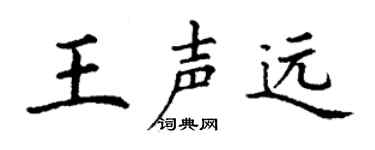 王声远

词典网